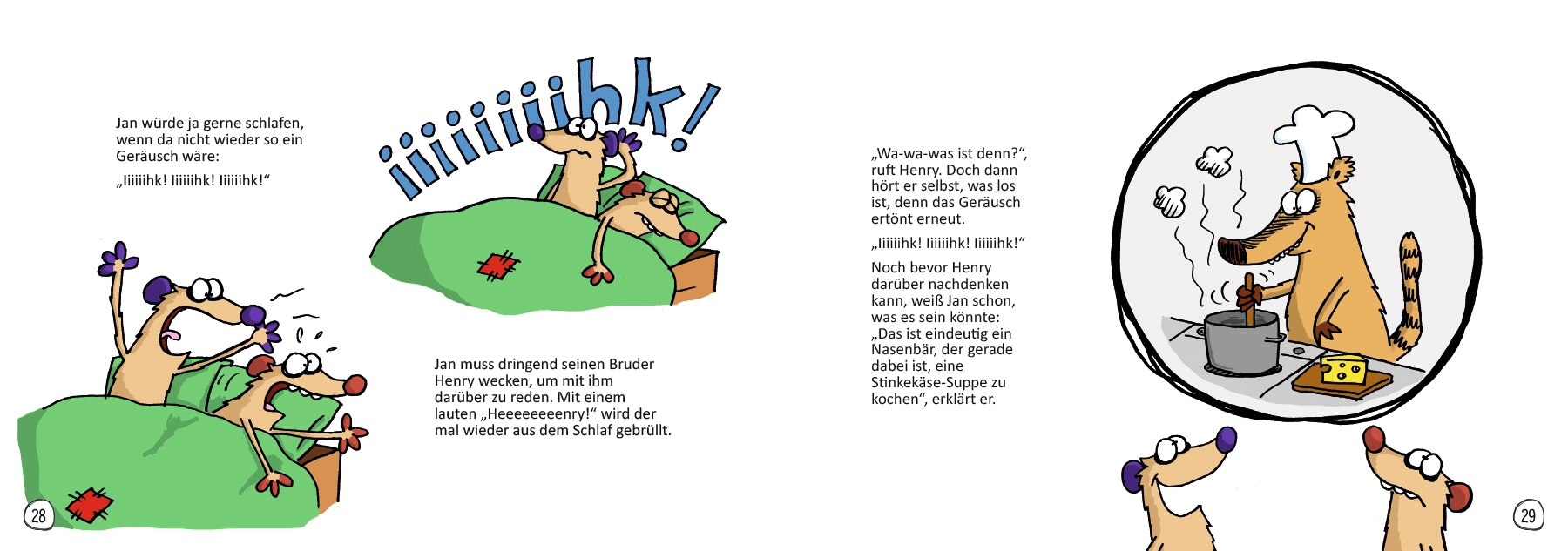 Jan würde ja gerne schlafen, wenn da nicht wieder so ein Geräusch wäre:

„Iiiiiihk! Iiiiiihk! Iiiiiihk!“

iiiiiiihk!

Jan muss dringend seinen Bruder Henry wecken, um mit ihm darüber zu reden. Mit einem lauten „Heeeeeeeenry!“ wird der mal wieder aus dem Schlaf gebrüllt.

28

„Wa-wa-was ist denn?“, ruft Henry. Doch dann hört er selbst, was los ist, denn das Geräusch ertönt erneut.

„Iiiiiihk! Iiiiiihk! Iiiiiihk!“

Noch bevor Henry darüber nachdenken kann, weiß Jan schon, was es sein könnte: „Das ist eindeutig ein Nasenbär, der gerade dabei ist, eine Stinkekäse-Suppe zu kochen“, erklärt er.

29